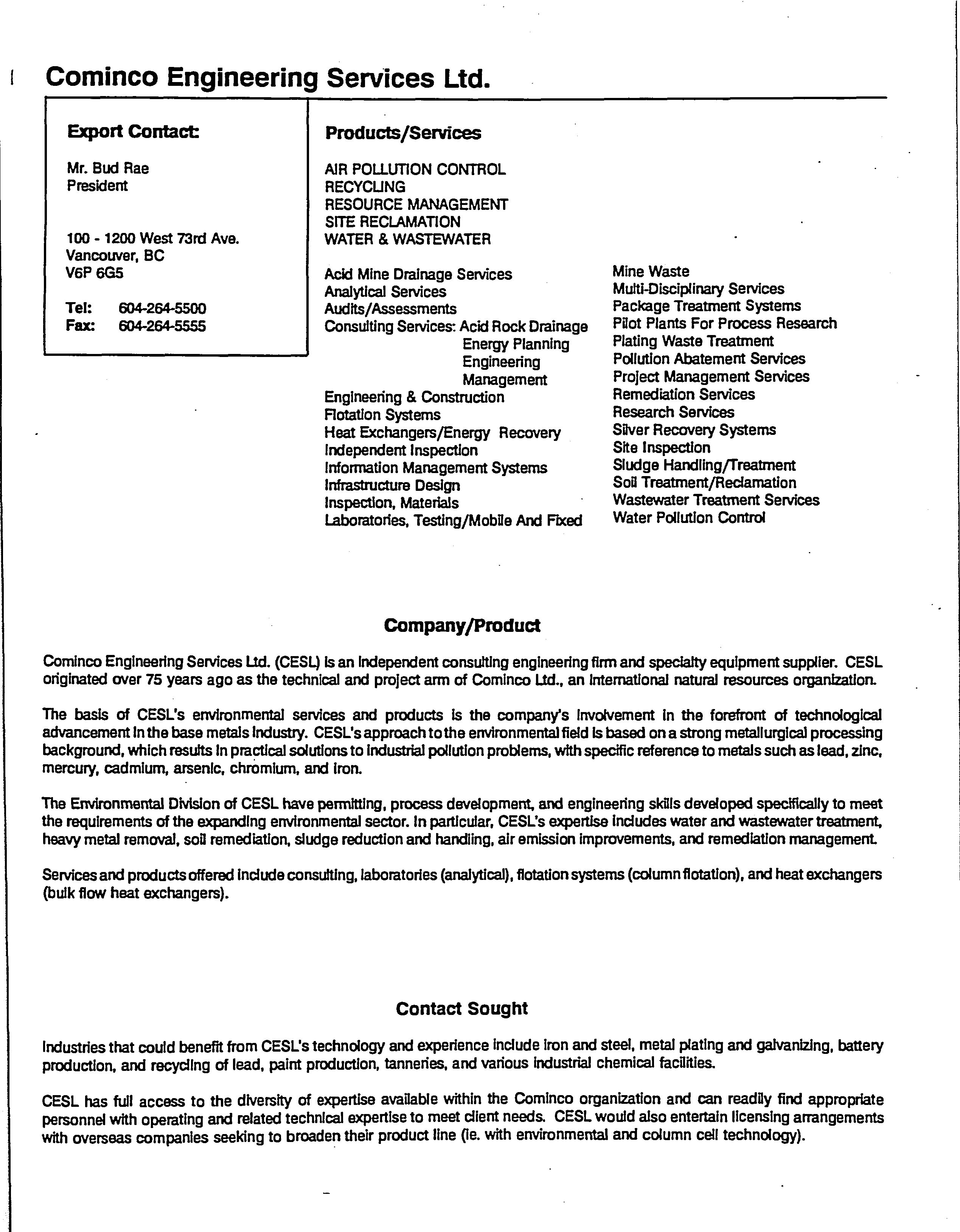 Cominco Engineering Services Ltd.

Export Contact:

Mr. Bud Rae
President

100 - 1200 West 73rd Ave.
Vancouver, BC
V6P 6G5

Tel: 604-264-5500
Fax: 604-264-5555

Products/Services

AIR POLLUTION CONTROL
RECYCLING
RESOURCE MANAGEMENT
SITE RECLAMATION
WATER & WASTEWATER

Acid Mine Drainage Services
Analytical Services
Audits/Assessments
Consulting Services: Acid Rock Drainage
Energy Planning
Engineering
Management
Engineering & Construction
Flotation Systems
Heat Exchangers/Energy Recovery
Independent Inspection
Information Management Systems
Infrastructure Design
Inspection, Materials
Laboratories, Testing/Mobile And Fixed

Mine Waste
Multi-Disciplinary Services
Package Treatment Systems
Pilot Plants For Process Research
Plating Waste Treatment
Pollution Abatement Services
Project Management Services
Remediation Services
Research Services
Silver Recovery Systems
Site Inspection
Sludge Handling/Treatment
Soil Treatment/Reclamation
Wastewater Treatment Services
Water Pollution Control

Company/Product

Cominco Engineering Services Ltd. (CESL) is an independent consulting engineering firm and specialty equipment supplier. CESL originated over 75 years ago as the technical and project arm of Cominco Ltd., an international natural resources organization.

The basis of CESL's environmental services and products is the company's involvement in the forefront of technological advancement in the base metals industry. CESL's approach to the environmental field is based on a strong metallurgical processing background, which results in practical solutions to industrial pollution problems, with specific reference to metals such as lead, zinc, mercury, cadmium, arsenic, chromium, and iron.

The Environmental Division of CESL have permitting, process development, and engineering skills developed specifically to meet the requirements of the expanding environmental sector. In particular, CESL's expertise includes water and wastewater treatment, heavy metal removal, soil remediation, sludge reduction and handling, air emission improvements, and remediation management.

Services and products offered include consulting, laboratories (analytical), flotation systems (column flotation), and heat exchangers (bulk flow heat exchangers).

Contact Sought

Industries that could benefit from CESL's technology and experience include iron and steel, metal plating and galvanizing, battery production, and recycling of lead, paint production, tanneries, and various industrial chemical facilities.

CESL has full access to the diversity of expertise available within the Cominco organization and can readily find appropriate personnel with operating and related technical expertise to meet client needs. CESL would also entertain licensing arrangements with overseas companies seeking to broaden their product line (ie. with environmental and column cell technology).